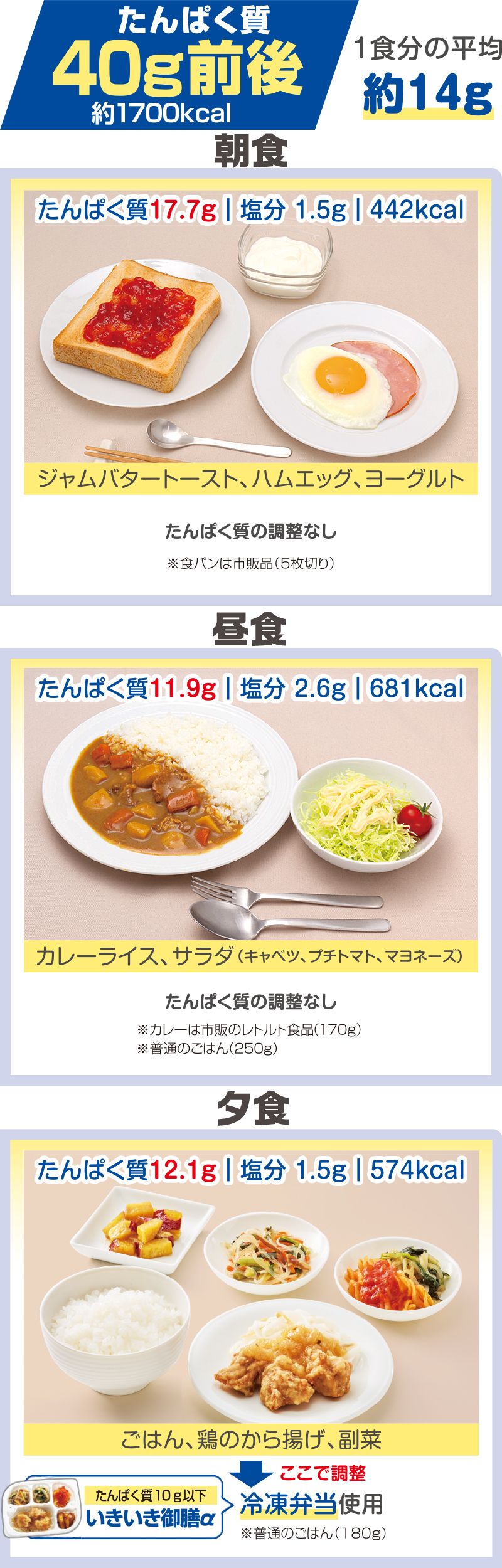 たんぱく質
40g前後
約1700kcal

1食分の平均
約14g

朝食

たんぱく質17.7g | 塩分 1.5g | 442kcal

ジャムバタートースト、ハムエッグ、ヨーグルト

たんぱく質の調整なし

※食パンは市販品(5枚切り)

昼食

たんぱく質11.9g | 塩分 2.6g | 681kcal

カレーライス、サラダ(キャベツ、プチトマト、マヨネーズ)

たんぱく質の調整なし

※カレーは市販のレトルト食品(170g)
※普通のごはん(250g)

夕食

たんぱく質12.1g | 塩分 1.5g | 574kcal

ごはん、鶏のから揚げ、副菜

ここで調整

たんぱく質10g以下
いきいき御膳α

冷凍弁当使用
※普通のごはん(180g)